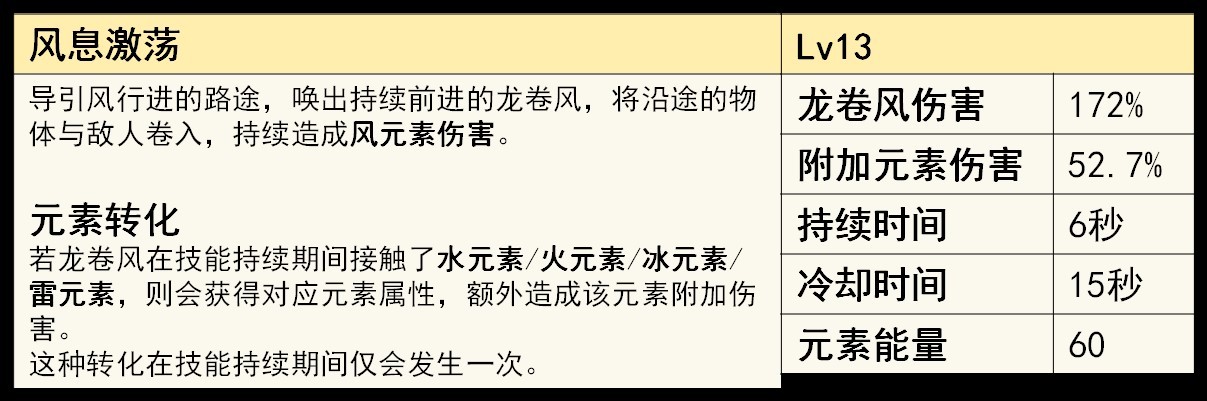 风息激荡

导引风行进的路途，唤出持续前进的龙卷风，将沿途的物体与敌人卷入，持续造成风元素伤害。

元素转化
若龙卷风在技能持续期间接触了水元素/火元素/冰元素/雷元素，则会获得对应元素属性，额外造成该元素附加伤害。
这种转化在技能持续期间仅会发生一次。

Lv13

| 龙卷风伤害 | 172% |
|---|---|
| 附加元素伤害 | 52.7% |
| 持续时间 | 6秒 |
| 冷却时间 | 15秒 |
| 元素能量 | 60 |